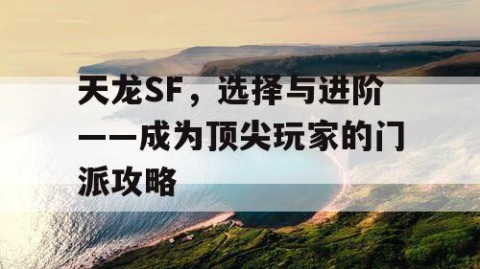 天龙SF，选择与进阶——成为顶尖玩家的门派攻略